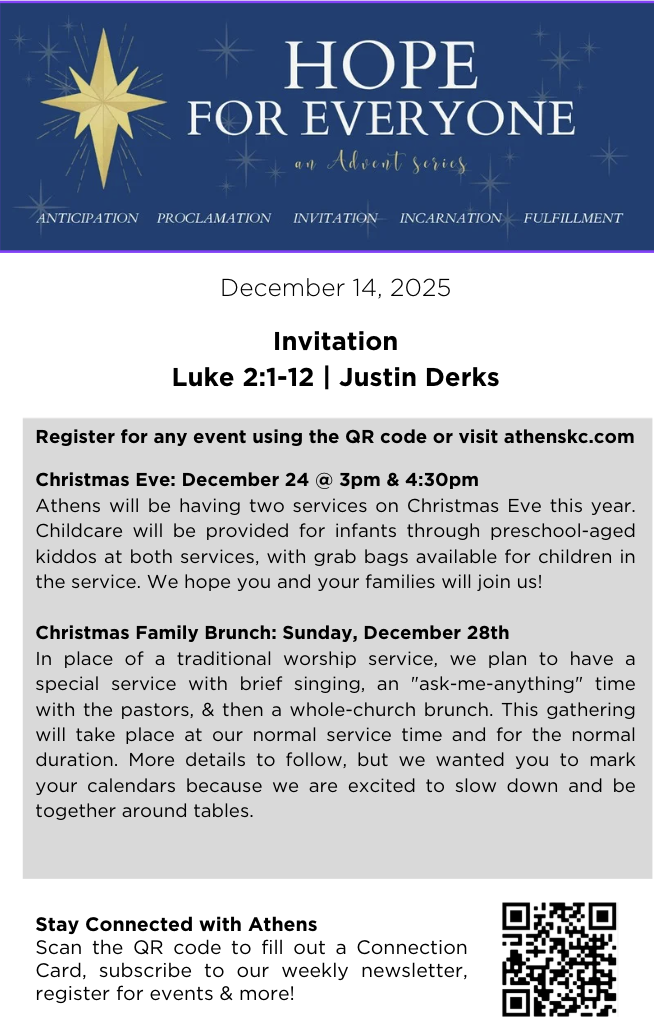 HOPE
FOR EVERYONE
an Advent series

ANTICIPATION PROCLAMATION INVITATION INCARNATION FULFILLMENT

December 14, 2025

Invitation
Luke 2:1-12 | Justin Derks

Register for any event using the QR code or visit athenskc.com

Christmas Eve: December 24 @ 3pm & 4:30pm
Athens will be having two services on Christmas Eve this year. Childcare will be provided for infants through preschool-aged kiddos at both services, with grab bags available for children in the service. We hope you and your families will join us!

Christmas Family Brunch: Sunday, December 28th
In place of a traditional worship service, we plan to have a special service with brief singing, an "ask-me-anything" time with the pastors, & then a whole-church brunch. This gathering will take place at our normal service time and for the normal duration. More details to follow, but we wanted you to mark your calendars because we are excited to slow down and be together around tables.

Stay Connected with Athens
Scan the QR code to fill out a Connection Card, subscribe to our weekly newsletter, register for events & more!